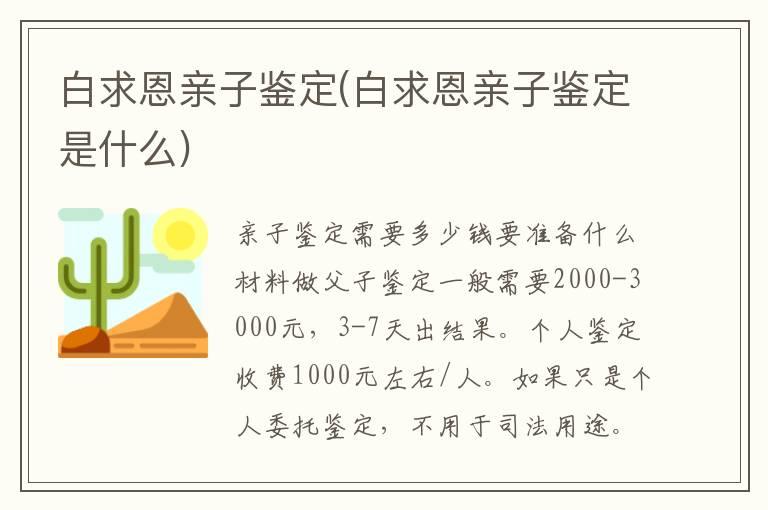 白求恩亲子鉴定(白求恩亲子鉴定是什么)

亲子鉴定需要多少钱要准备什么材料做父子鉴定一般需要2000-3000元，3-7天出结果。个人鉴定收费1000元左右/人。如果只是个人委托鉴定，不用于司法用途。